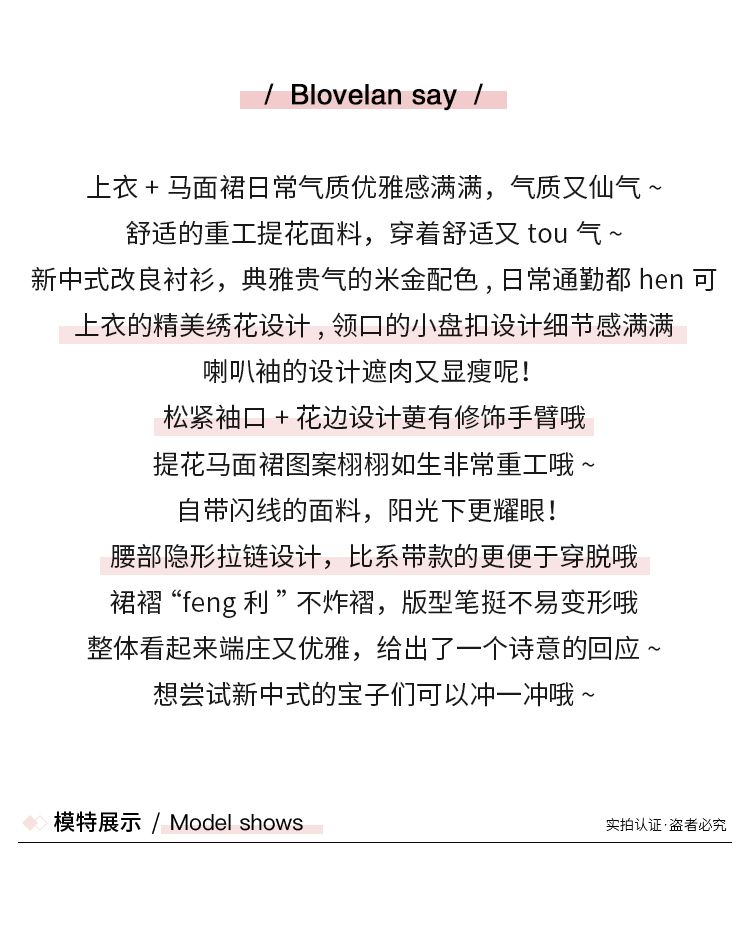 / Blovelan say /

上衣 + 马面裙日常气质优雅感满满，气质又仙气 ~
舒适的重工提花面料，穿着舒适又 tou 气 ~
新中式改良衬衫，典雅贵气的米金配色 , 日常通勤都 hen 可
上衣的精美绣花设计 , 领口的小盘扣设计细节感满满
喇叭袖的设计遮肉又显瘦呢！
松紧袖口 + 花边设计更有修饰手臂哦
提花马面裙图案栩栩如生非常重工哦 ~
自带闪线的面料，阳光下更耀眼！
腰部隐形拉链设计，比系带款的更便于穿脱哦
裙褶 “feng 利 ” 不炸褶，版型笔挺不易变形哦
整体看起来端庄又优雅，给出了一个诗意的回应 ~
想尝试新中式的宝子们可以冲一冲哦 ~

模特展示 / Model shows

实拍认证·盗者必究